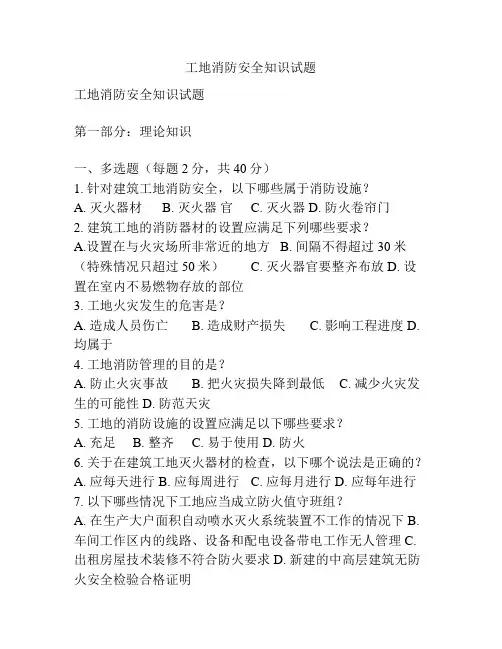 工地消防安全知识试题

工地消防安全知识试题

第一部分：理论知识

一、多选题（每题 2 分，共 40 分）
1. 针对建筑工地消防安全，以下哪些属于消防设施？
A. 灭火器材　B. 灭火器 官　C. 灭火器 D. 防火卷帘门
2. 建筑工地的消防器材的设置应满足下列哪些要求？
A.设置在与火灾场所非常近的地方　B. 间隔不得超过 30 米（特殊情况只超过 50 米）　C. 灭火器官要整齐布放 D. 设置在室内不易燃物存放的部位
3. 工地火灾发生的危害是？
A. 造成人员伤亡　B. 造成财产损失　C. 影响工程进度 D. 均属于
4. 工地消防管理的目的是？
A. 防止火灾事故　B. 把火灾损失降到最低　C. 减少火灾发生的可能性 D. 防范天灾
5. 工地的消防设施的设置应满足以下哪些要求？
A. 充足　B. 整齐　C. 易于使用 D. 防火
6. 关于在建筑工地灭火器材的检查，以下哪个说法是正确的？
A. 应每天进行 B. 应每周进行　C. 应每月进行 D. 应每年进行
7. 以下哪些情况下工地应当成立防火值守班组？
A. 在生产大户面积自动喷水灭火系统装置不工作的情况下 B. 车间工作区内的线路、设备和配电设备带电工作无人管理 C. 出租房屋技术装修不符合防火要求 D. 新建的中高层建筑无防火安全检验合格证明